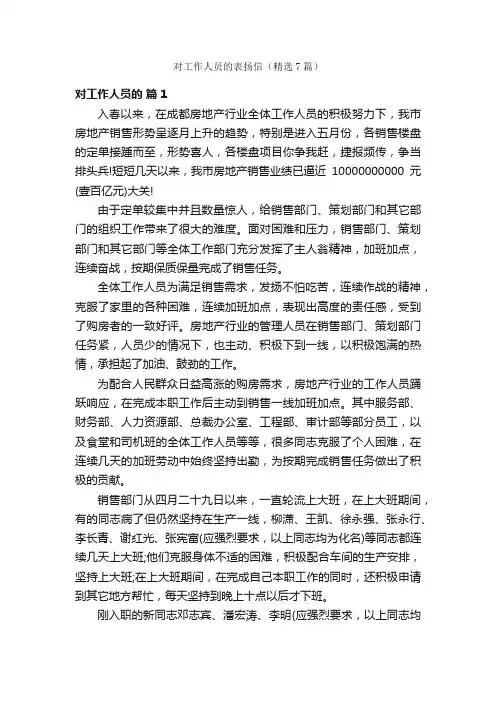 对工作人员的表扬信（精选 7 篇）

对工作人员的 篇 1

入春以来，在成都房地产行业全体工作人员的积极努力下，我市房地产销售形势呈逐月上升的趋势，特别是进入五月份，各销售楼盘的定单接踵而至，形势喜人，各楼盘项目你争我赶，捷报频传，争当排头兵!短短几天以来，我市房地产销售业绩已逼近 10000000000 元(壹百亿元)大关!

由于定单较集中并且数量惊人，给销售部门、策划部门和其它部门的组织工作带来了很大的难度。面对困难和压力，销售部门、策划部门和其它部门等全体工作部门充分发挥了主人翁精神，加班加点，连续奋战，按期保质保量完成了销售任务。

全体工作人员为满足销售需求，发扬不怕吃苦，连续作战的精神，克服了家里的各种困难，连续加班加点，表现出高度的责任感，受到了购房者的一致好评。房地产行业的管理人员在销售部门、策划部门任务紧，人员少的情况下，也主动、积极下到一线，以积极饱满的热情，承担起了加油、鼓劲的工作。

为配合人民群众日益高涨的购房需求，房地产行业的工作人员踊跃响应，在完成本职工作后主动到销售一线加班加点。其中服务部、财务部、人力资源部、总裁办公室、工程部、审计部等部分员工，以及食堂和司机班的全体工作人员等等，很多同志克服了个人困难，在连续几天的加班劳动中始终坚持出勤，为按期完成销售任务做出了积极的贡献。

销售部门从四月二十九日以来，一直轮流上大班，在上大班期间，有的同志病了但仍然坚持在生产一线，柳潇、王凯、徐永强、张永行、李长青、谢红光、张宪富(应强烈要求，以上同志均为化名)等同志都连续几天上大班;他们克服身体不适的困难，积极配合车间的生产安排，坚持上大班;在上大班期间，在完成自己本职工作的同时，还积极申请到其它地方帮忙，每天坚持到晚上十点以后才下班。

刚入职的新同志邓志宾、潘宏涛、李明(应强烈要求，以上同志均